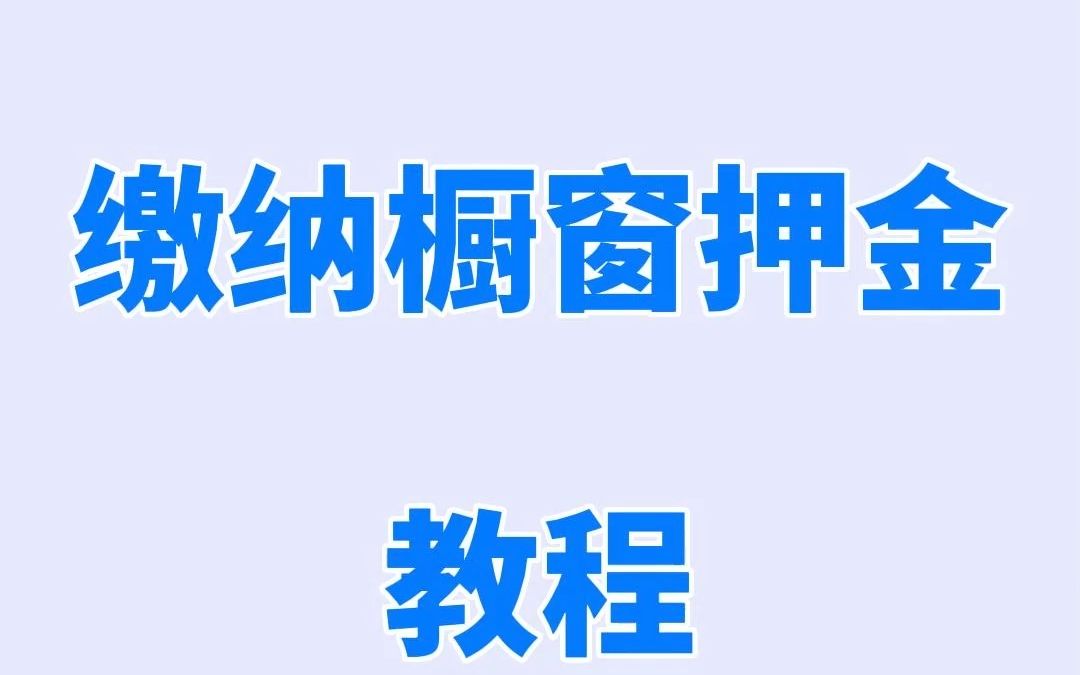 缴纳橱窗押金

教程